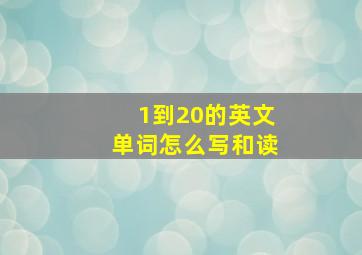 1到20的英文
单词怎么写和读